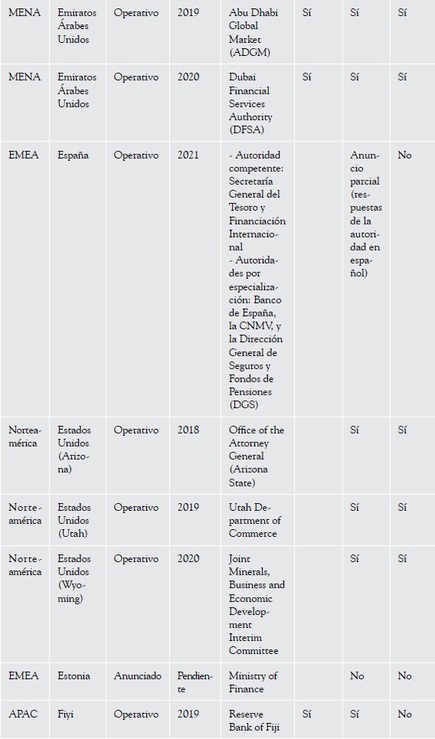 | MENA | Emiratos Árabes Unidos | Operativo | 2019 | Abu Dhabi Global Market (ADGM) | Sí | Sí | Sí |
|---|---|---|---|---|---|---|---|
| MENA | Emiratos Árabes Unidos | Operativo | 2020 | Dubai Financial Services Authority (DFSA) | Sí | Sí | Sí |
| EMEA | España | Operativo | 2021 | - Autoridad competente: Secretaría General del Tesoro y Financiación Internacional - Autoridades por especialización: Banco de España, la CNMV, y la Dirección General de Seguros y Fondos de Pensiones (DGS) | | Anuncio parcial (respuestas de la autoridad en español) | No |
| Norteamérica | Estados Unidos (Arizona) | Operativo | 2018 | Office of the Attorney General (Arizona State) | | Sí | Sí |
| Norteamérica | Estados Unidos (Utah) | Operativo | 2019 | Utah Department of Commerce | | Sí | Sí |
| Norteamérica | Estados Unidos (Wyoming) | Operativo | 2020 | Joint Minerals, Business and Economic Development Interim Committee | | Sí | Sí |
| EMEA | Estonia | Anunciado | Pendiente | Ministry of Finance | | No | No |
| APAC | Fiyi | Operativo | 2019 | Reserve Bank of Fiji | Sí | Sí | No |